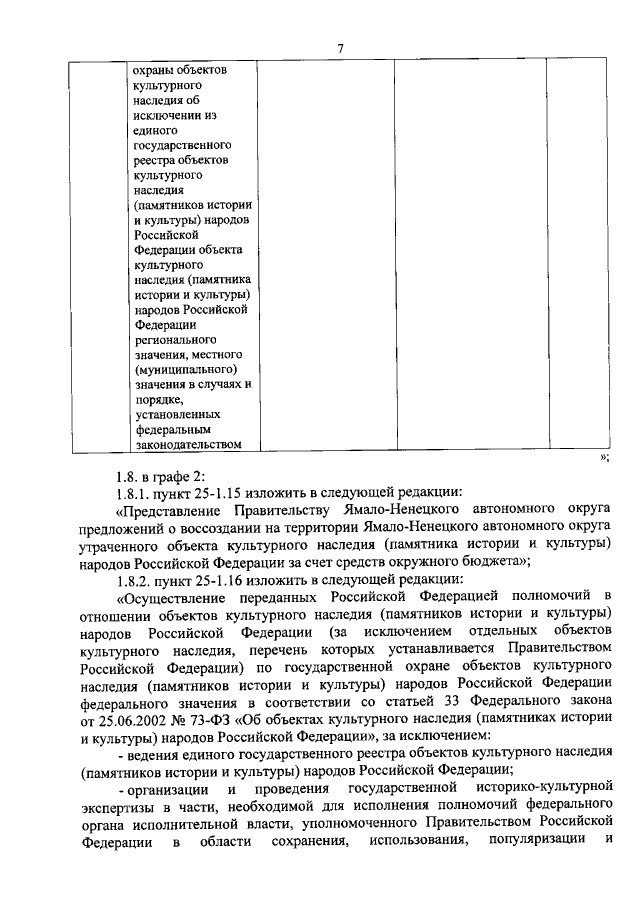 7

|  | охраны объектов культурного наследия об исключении из единого государственного реестра объектов культурного наследия (памятников истории и культуры) народов Российской Федерации объекта культурного наследия (памятника истории и культуры) народов Российской Федерации регионального значения, местного (муниципального) значения в случаях и порядке, установленных федеральным законодательством |  |  |  |
|---|---|---|---|---|

»;

1.8. в графе 2:

1.8.1. пункт 25-1.15 изложить в следующей редакции:

«Представление Правительству Ямало-Ненецкого автономного округа предложений о воссоздании на территории Ямало-Ненецкого автономного округа утраченного объекта культурного наследия (памятника истории и культуры) народов Российской Федерации за счет средств окружного бюджета»;

1.8.2. пункт 25-1.16 изложить в следующей редакции:

«Осуществление переданных Российской Федерацией полномочий в отношении объектов культурного наследия (памятников истории и культуры) народов Российской Федерации (за исключением отдельных объектов культурного наследия, перечень которых устанавливается Правительством Российской Федерации) по государственной охране объектов культурного наследия (памятников истории и культуры) народов Российской Федерации федерального значения в соответствии со статьей 33 Федерального закона от 25.06.2002 № 73-ФЗ «Об объектах культурного наследия (памятниках истории и культуры) народов Российской Федерации», за исключением:

- ведения единого государственного реестра объектов культурного наследия (памятников истории и культуры) народов Российской Федерации;

- организации и проведения государственной историко-культурной экспертизы в части, необходимой для исполнения полномочий федерального органа исполнительной власти, уполномоченного Правительством Российской Федерации в области сохранения, использования, популяризации и